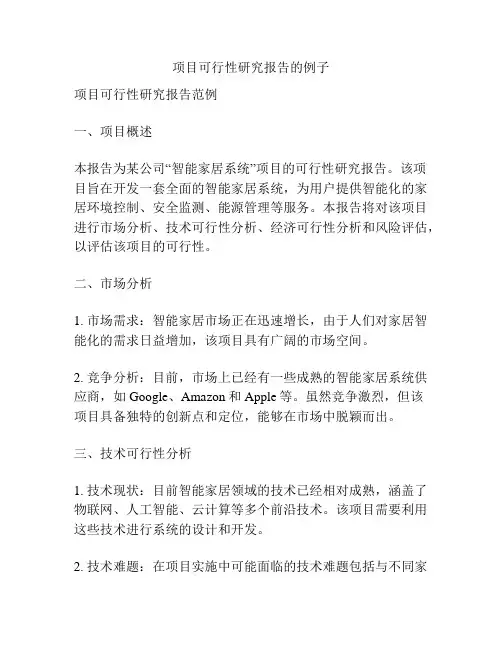 项目可行性研究报告的例子

项目可行性研究报告范例

一、项目概述

本报告为某公司“智能家居系统”项目的可行性研究报告。该项目旨在开发一套全面的智能家居系统，为用户提供智能化的家居环境控制、安全监测、能源管理等服务。本报告将对该项目进行市场分析、技术可行性分析、经济可行性分析和风险评估，以评估该项目的可行性。

二、市场分析

1. 市场需求：智能家居市场正在迅速增长，由于人们对家居智能化的需求日益增加，该项目具有广阔的市场空间。

2. 竞争分析：目前，市场上已经有一些成熟的智能家居系统供应商，如 Google、Amazon 和 Apple 等。虽然竞争激烈，但该项目具备独特的创新点和定位，能够在市场中脱颖而出。

三、技术可行性分析

1. 技术现状：目前智能家居领域的技术已经相对成熟，涵盖了物联网、人工智能、云计算等多个前沿技术。该项目需要利用这些技术进行系统的设计和开发。

2. 技术难题：在项目实施中可能面临的技术难题包括与不同家